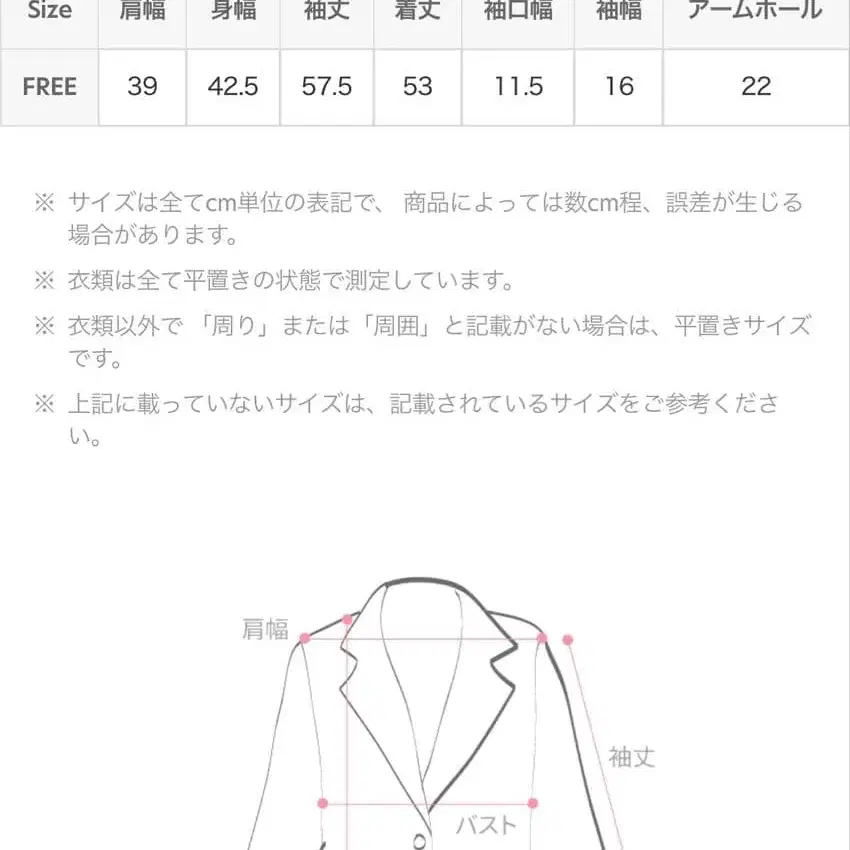 | Size | 肩幅 | 身幅 | 袖丈 | 着丈 | 袖口幅 | 袖幅 | アームホール |
|---|---|---|---|---|---|---|---|
| FREE | 39 | 42.5 | 57.5 | 53 | 11.5 | 16 | 22 |

※ サイズは全てcm単位の表記で、 商品によっては数cm程、誤差が生じる場合があります。

※ 衣類は全て平置きの状態で測定しています。

※ 衣類以外で 「周り」または「周囲」と記載がない場合は、平置きサイズです。

※ 上記に載っていないサイズは、記載されているサイズをご参考ください。

肩幅

袖丈

バスト